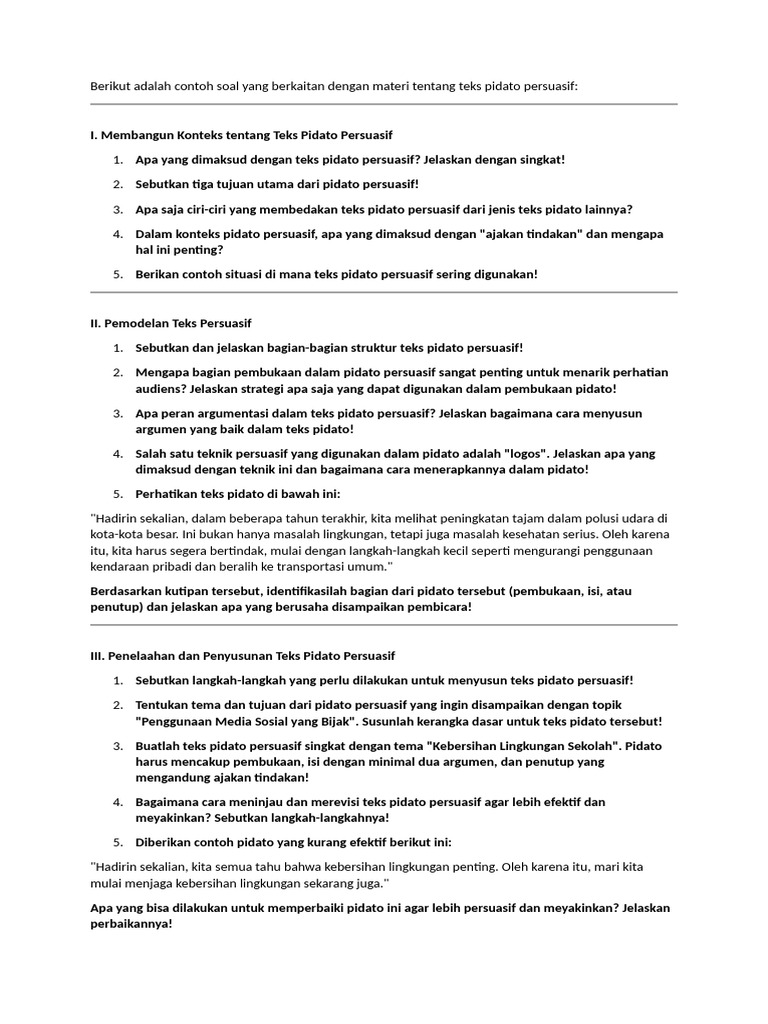 Berikut adalah contoh soal yang berkaitan dengan materi tentang teks pidato persuasif:

I. Membangun Konteks tentang Teks Pidato Persuasif

1. Apa yang dimaksud dengan teks pidato persuasif? Jelaskan dengan singkat!
2. Sebutkan tiga tujuan utama dari pidato persuasif!
3. Apa saja ciri-ciri yang membedakan teks pidato persuasif dari jenis teks pidato lainnya?
4. Dalam konteks pidato persuasif, apa yang dimaksud dengan "ajakan tindakan" dan mengapa hal ini penting?
5. Berikan contoh situasi di mana teks pidato persuasif sering digunakan!

II. Pemodelan Teks Persuasif

1. Sebutkan dan jelaskan bagian-bagian struktur teks pidato persuasif!
2. Mengapa bagian pembukaan dalam pidato persuasif sangat penting untuk menarik perhatian audiens? Jelaskan strategi apa saja yang dapat digunakan dalam pembukaan pidato!
3. Apa peran argumentasi dalam teks pidato persuasif? Jelaskan bagaimana cara menyusun argumen yang baik dalam teks pidato!
4. Salah satu teknik persuasif yang digunakan dalam pidato adalah "logos". Jelaskan apa yang dimaksud dengan teknik ini dan bagaimana cara menerapkannya dalam pidato!
5. Perhatikan teks pidato di bawah ini:

"Hadirin sekalian, dalam beberapa tahun terakhir, kita melihat peningkatan tajam dalam polusi udara di kota-kota besar. Ini bukan hanya masalah lingkungan, tetapi juga masalah kesehatan serius. Oleh karena itu, kita harus segera bertindak, mulai dengan langkah-langkah kecil seperti mengurangi penggunaan kendaraan pribadi dan beralih ke transportasi umum."

Berdasarkan kutipan tersebut, identifikasilah bagian dari pidato tersebut (pembukaan, isi, atau penutup) dan jelaskan apa yang berusaha disampaikan pembicara!

III. Penelaahan dan Penyusunan Teks Pidato Persuasif

1. Sebutkan langkah-langkah yang perlu dilakukan untuk menyusun teks pidato persuasif!
2. Tentukan tema dan tujuan dari pidato persuasif yang ingin disampaikan dengan topik "Penggunaan Media Sosial yang Bijak". Susunlah kerangka dasar untuk teks pidato tersebut!
3. Buatlah teks pidato persuasif singkat dengan tema "Kebersihan Lingkungan Sekolah". Pidato harus mencakup pembukaan, isi dengan minimal dua argumen, dan penutup yang mengandung ajakan tindakan!
4. Bagaimana cara meninjau dan merevisi teks pidato persuasif agar lebih efektif dan meyakinkan? Sebutkan langkah-langkahnya!
5. Diberikan contoh pidato yang kurang efektif berikut ini:

"Hadirin sekalian, kita semua tahu bahwa kebersihan lingkungan penting. Oleh karena itu, mari kita mulai menjaga kebersihan lingkungan sekarang juga."

Apa yang bisa dilakukan untuk memperbaiki pidato ini agar lebih persuasif dan meyakinkan? Jelaskan perbaikannya!